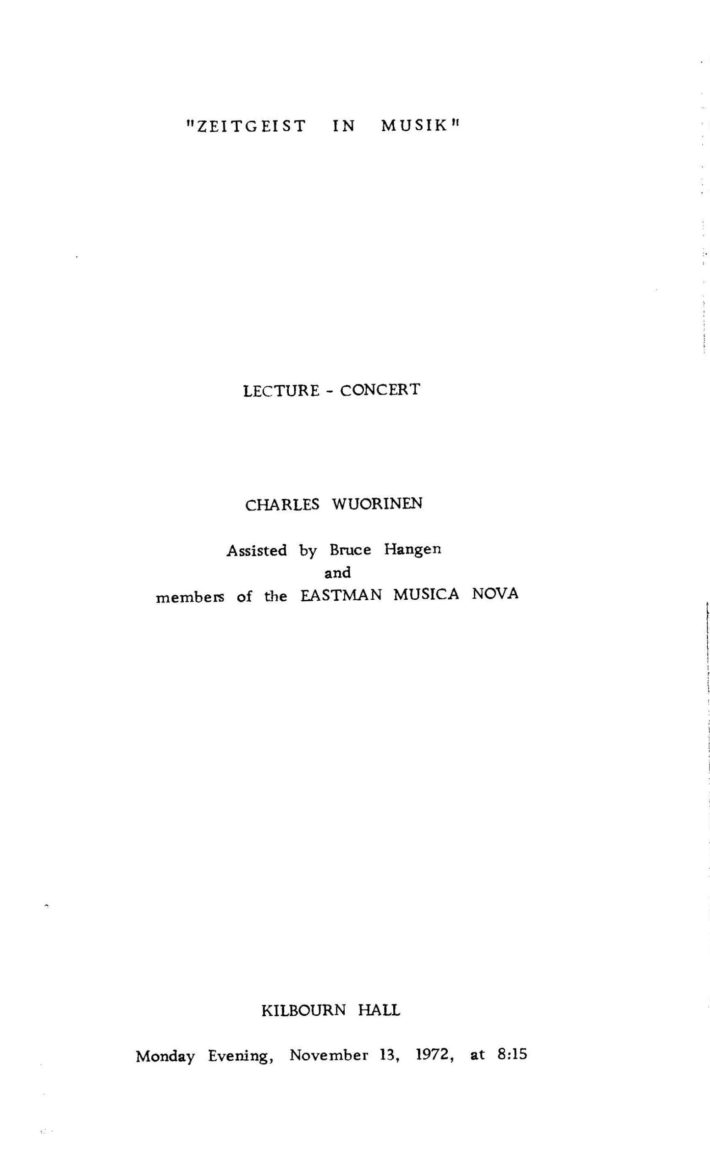 "ZEITGEIST IN MUSIK"

LECTURE - CONCERT

CHARLES WUORINEN

Assisted by Bruce Hangen
and
members of the EASTMAN MUSICA NOVA

KILBOURN HALL

Monday Evening, November 13, 1972, at 8:15